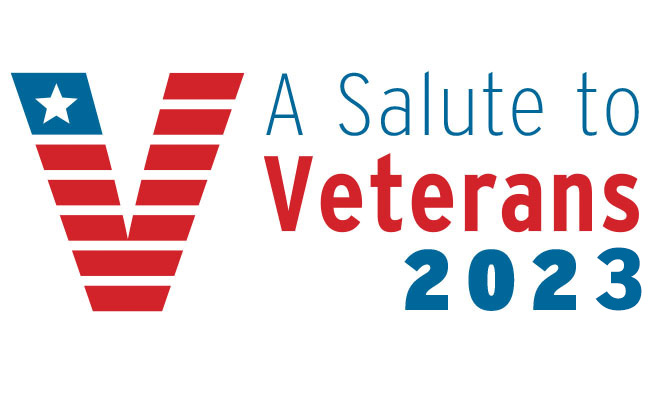 A Salute to
Veterans
2023